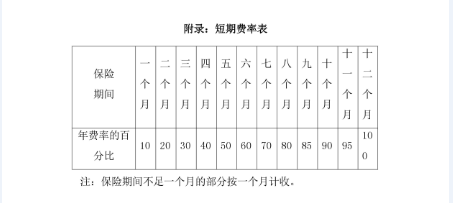 附录：短期费率表

| 保险期间 | 一个月 | 二个月 | 三个月 | 四个月 | 五个月 | 六个月 | 七个月 | 八个月 | 九个月 | 十个月 | 十一个月 | 十二个月 |
|---|---|---|---|---|---|---|---|---|---|---|---|---|
| 年费率的百分比 | 10 | 20 | 30 | 40 | 50 | 60 | 70 | 80 | 85 | 90 | 95 | 100 |

注：保险期间不足一个月的部分按一个月计收。